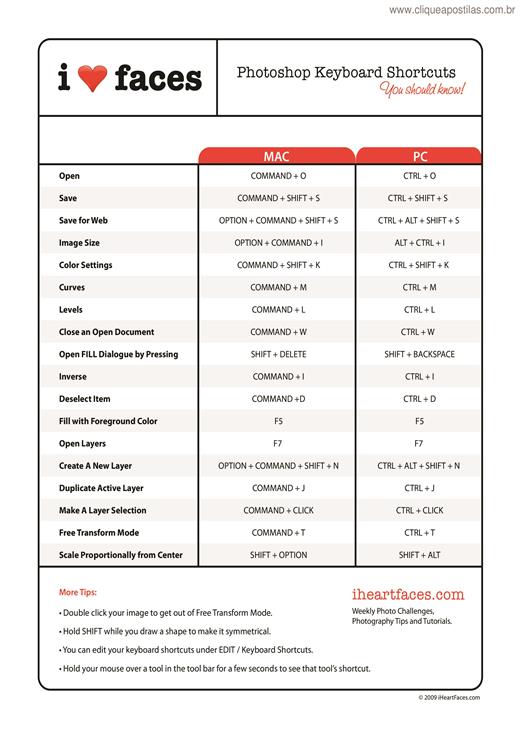 www.cliqueapostilas.com.br

i ♥ faces

Photoshop Keyboard Shortcuts
You should know!

| | MAC | PC |
|---|---|---|
| Open | COMMAND + O | CTRL + O |
| Save | COMMAND + SHIFT + S | CTRL + SHIFT + S |
| Save for Web | OPTION + COMMAND + SHIFT + S | CTRL + ALT + SHIFT + S |
| Image Size | OPTION + COMMAND + I | ALT + CTRL + I |
| Color Settings | COMMAND + SHIFT + K | CTRL + SHIFT + K |
| Curves | COMMAND + M | CTRL + M |
| Levels | COMMAND + L | CTRL + L |
| Close an Open Document | COMMAND + W | CTRL + W |
| Open FILL Dialogue by Pressing | SHIFT + DELETE | SHIFT + BACKSPACE |
| Inverse | COMMAND + I | CTRL + I |
| Deselect Item | COMMAND +D | CTRL + D |
| Fill with Foreground Color | F5 | F5 |
| Open Layers | F7 | F7 |
| Create A New Layer | OPTION + COMMAND + SHIFT + N | CTRL + ALT + SHIFT + N |
| Duplicate Active Layer | COMMAND + J | CTRL + J |
| Make A Layer Selection | COMMAND + CLICK | CTRL + CLICK |
| Free Transform Mode | COMMAND + T | CTRL + T |
| Scale Proportionally from Center | SHIFT + OPTION | SHIFT + ALT |

More Tips:

• Double click your image to get out of Free Transform Mode.

• Hold SHIFT while you draw a shape to make it symmetrical.

• You can edit your keyboard shortcuts under EDIT / Keyboard Shortcuts.

• Hold your mouse over a tool in the tool bar for a few seconds to see that tool's shortcut.

iheartfaces.com
Weekly Photo Challenges, Photography Tips and Tutorials.

© 2009 iHeartFaces.com